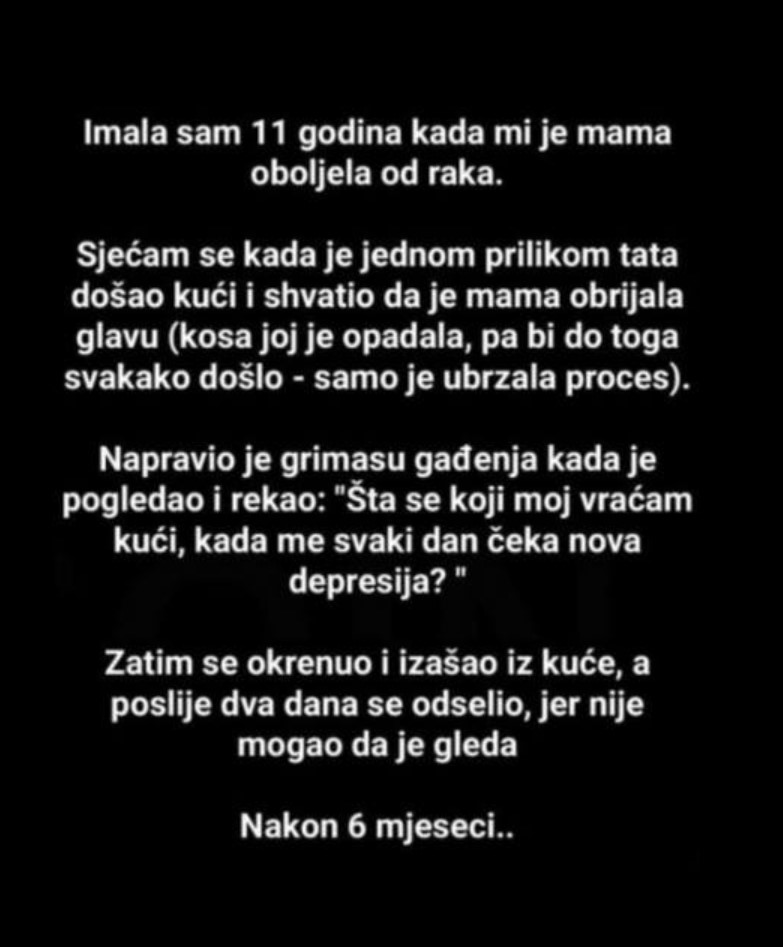 Imala sam 11 godina kada mi je mama oboljela od raka.

Sjećam se kada je jednom prilikom tata došao kući i shvatio da je mama obrijala glavu (kosa joj je opadala, pa bi do toga svakako došlo - samo je ubrzala proces).

Napravio je grimasu gađenja kada je pogledao i rekao: "Šta se koji moj vraćam kući, kada me svaki dan čeka nova depresija? "

Zatim se okrenuo i izašao iz kuće, a poslije dva dana se odselio, jer nije mogao da je gleda

Nakon 6 mjeseci..